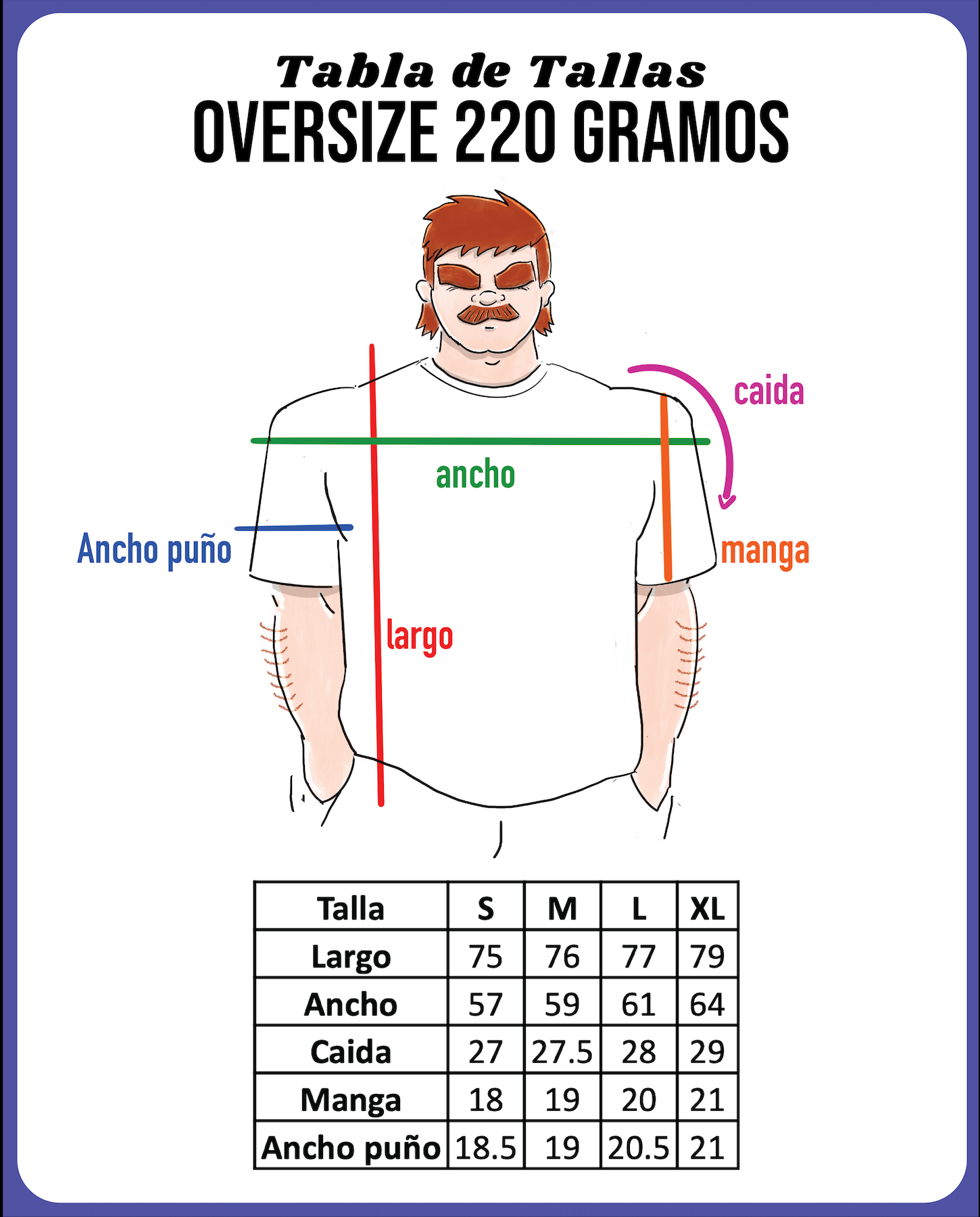 Tabla de Tallas
OVERSIZE 220 GRAMOS

caida

ancho

Ancho puño

manga

largo

| Talla | S | M | L | XL |
|---|---|---|---|---|
| Largo | 75 | 76 | 77 | 79 |
| Ancho | 57 | 59 | 61 | 64 |
| Caida | 27 | 27.5 | 28 | 29 |
| Manga | 18 | 19 | 20 | 21 |
| Ancho puño | 18.5 | 19 | 20.5 | 21 |